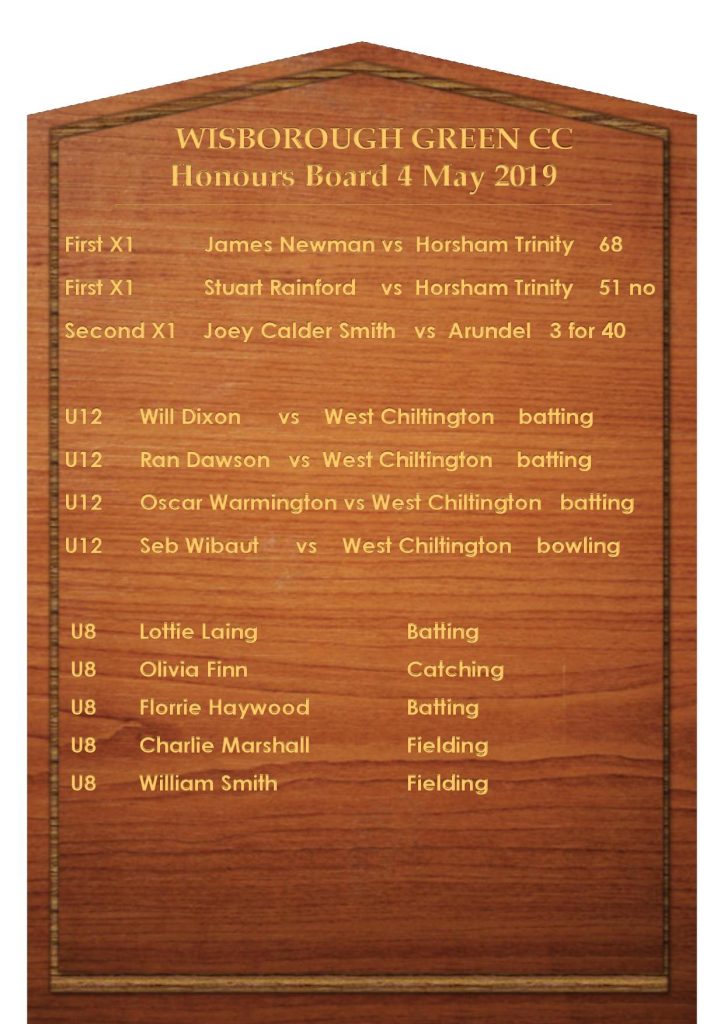 WISBOROUGH GREEN CC
Honours Board 4 May 2019

First X1 James Newman vs Horsham Trinity 68

First X1 Stuart Rainford vs Horsham Trinity 51 no

Second X1 Joey Calder Smith vs Arundel 3 for 40

U12 Will Dixon vs West Chiltington batting

U12 Ran Dawson vs West Chiltington batting

U12 Oscar Warmington vs West Chiltington batting

U12 Seb Wibaut vs West Chiltington bowling

U8 Lottie Laing Batting
U8 Olivia Finn Catching
U8 Florrie Haywood Batting
U8 Charlie Marshall Fielding
U8 William Smith Fielding